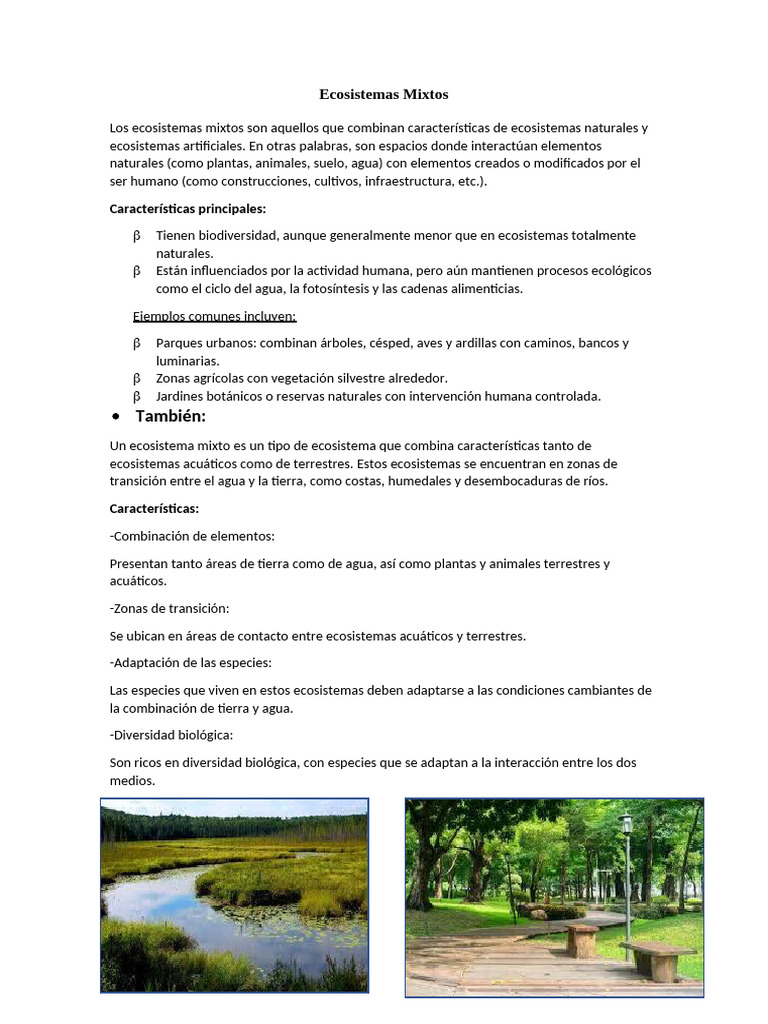 Ecosistemas Mixtos

Los ecosistemas mixtos son aquellos que combinan características de ecosistemas naturales y ecosistemas artificiales. En otras palabras, son espacios donde interactúan elementos naturales (como plantas, animales, suelo, agua) con elementos creados o modificados por el ser humano (como construcciones, cultivos, infraestructura, etc.).

Características principales:

β Tienen biodiversidad, aunque generalmente menor que en ecosistemas totalmente naturales.
β Están influenciados por la actividad humana, pero aún mantienen procesos ecológicos como el ciclo del agua, la fotosíntesis y las cadenas alimenticias.

Ejemplos comunes incluyen:

β Parques urbanos: combinan árboles, césped, aves y ardillas con caminos, bancos y luminarias.
β Zonas agrícolas con vegetación silvestre alrededor.
β Jardines botánicos o reservas naturales con intervención humana controlada.

• También:

Un ecosistema mixto es un tipo de ecosistema que combina características tanto de ecosistemas acuáticos como de terrestres. Estos ecosistemas se encuentran en zonas de transición entre el agua y la tierra, como costas, humedales y desembocaduras de ríos.

Características:

-Combinación de elementos:

Presentan tanto áreas de tierra como de agua, así como plantas y animales terrestres y acuáticos.

-Zonas de transición:

Se ubican en áreas de contacto entre ecosistemas acuáticos y terrestres.

-Adaptación de las especies:

Las especies que viven en estos ecosistemas deben adaptarse a las condiciones cambiantes de la combinación de tierra y agua.

-Diversidad biológica:

Son ricos en diversidad biológica, con especies que se adaptan a la interacción entre los dos medios.